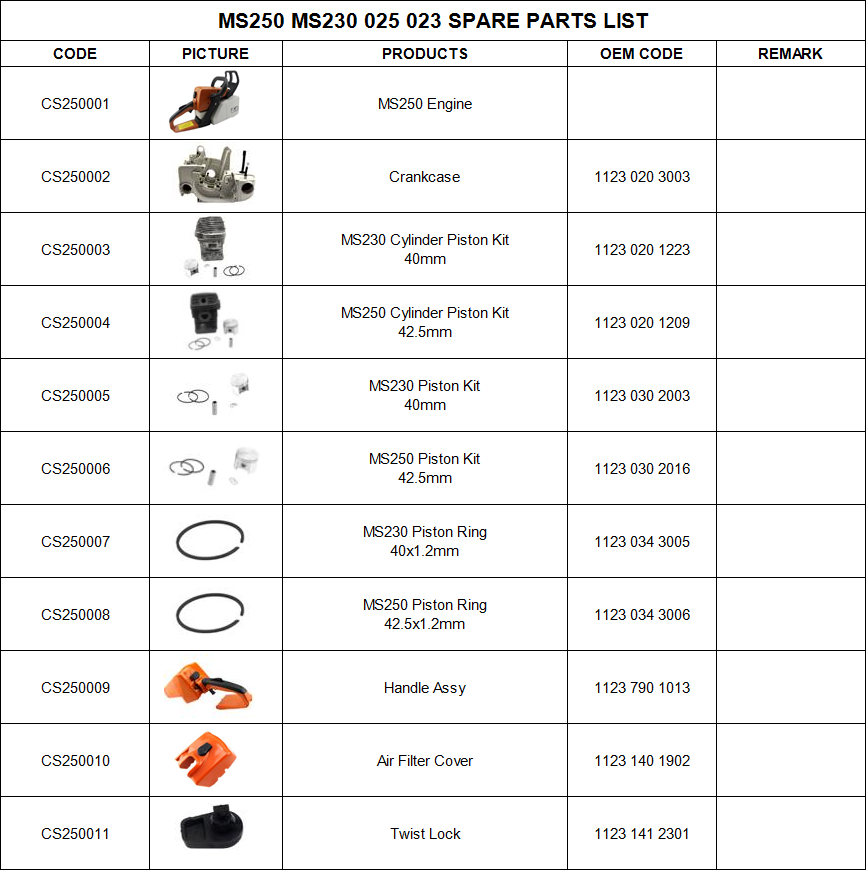 MS250 MS230 025 023 SPARE PARTS LIST

| CODE | PICTURE | PRODUCTS | OEM CODE | REMARK |
|---|---|---|---|---|
| CS250001 | | MS250 Engine | | |
| CS250002 | | Crankcase | 1123 020 3003 | |
| CS250003 | | MS230 Cylinder Piston Kit 40mm | 1123 020 1223 | |
| CS250004 | | MS250 Cylinder Piston Kit 42.5mm | 1123 020 1209 | |
| CS250005 | | MS230 Piston Kit 40mm | 1123 030 2003 | |
| CS250006 | | MS250 Piston Kit 42.5mm | 1123 030 2016 | |
| CS250007 | | MS230 Piston Ring 40x1.2mm | 1123 034 3005 | |
| CS250008 | | MS250 Piston Ring 42.5x1.2mm | 1123 034 3006 | |
| CS250009 | | Handle Assy | 1123 790 1013 | |
| CS250010 | | Air Filter Cover | 1123 140 1902 | |
| CS250011 | | Twist Lock | 1123 141 2301 | |